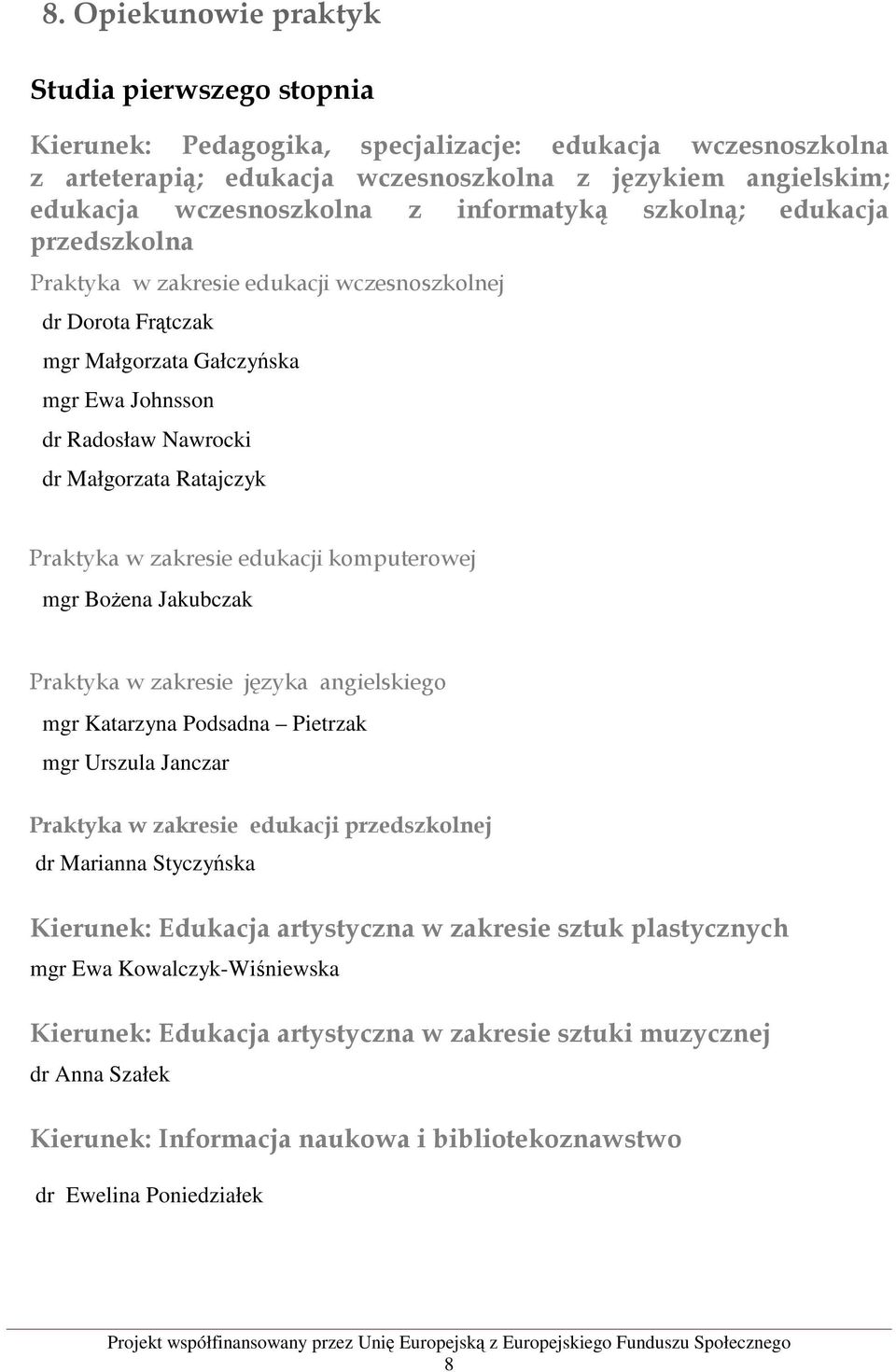 8. Opiekunowie praktyk

Studia pierwszego stopnia

Kierunek: Pedagogika, specjalizacje: edukacja wczesnoszkolna z arteterapią; edukacja wczesnoszkolna z językiem angielskim; edukacja wczesnoszkolna z informatyką szkolną; edukacja przedszkolna

Praktyka w zakresie edukacji wczesnoszkolnej

dr Dorota Frątczak

mgr Małgorzata Gałczyńska

mgr Ewa Johnsson

dr Radosław Nawrocki

dr Małgorzata Ratajczyk

Praktyka w zakresie edukacji komputerowej

mgr Bożena Jakubczak

Praktyka w zakresie języka angielskiego

mgr Katarzyna Podsadna – Pietrzak

mgr Urszula Janczar

Praktyka w zakresie edukacji przedszkolnej

dr Marianna Styczyńska

Kierunek: Edukacja artystyczna w zakresie sztuk plastycznych

mgr Ewa Kowalczyk-Wiśniewska

Kierunek: Edukacja artystyczna w zakresie sztuki muzycznej

dr Anna Szałek

Kierunek: Informacja naukowa i bibliotekoznawstwo

dr Ewelina Poniedziałek

Projekt współfinansowany przez Unię Europejską z Europejskiego Funduszu Społecznego

8